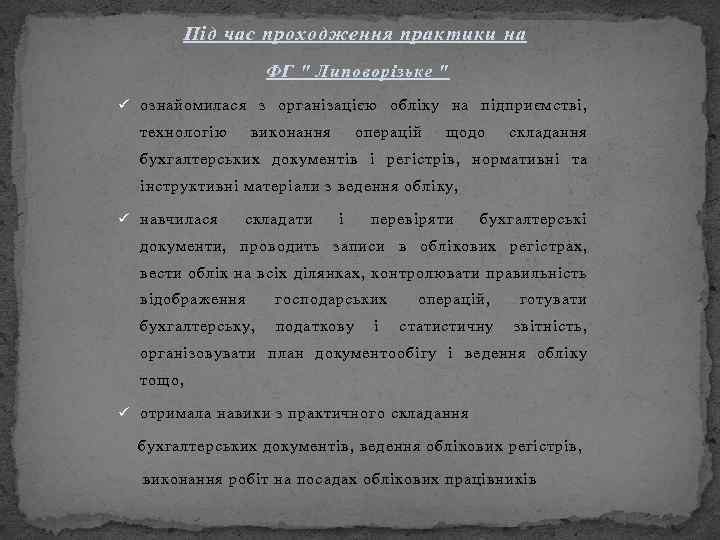 Під час проходження практики на

ФГ " Липоворізьке "

✓ ознайомилася з організацією обліку на підприємстві, технологію виконання операцій щодо складання бухгалтерських документів і регістрів, нормативні та інструктивні матеріали з ведення обліку,

✓ навчилася складати і перевіряти бухгалтерські документи, проводить записи в облікових регістрах, вести облік на всіх ділянках, контролювати правильність відображення господарських операцій, готувати бухгалтерську, податкову і статистичну звітність, організовувати план документообігу і ведення обліку тощо,

✓ отримала навики з практичного складання бухгалтерських документів, ведення облікових регістрів, виконання робіт на посадах облікових працівників